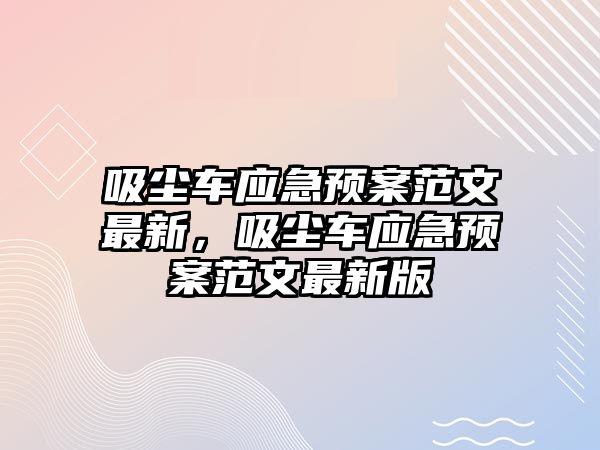 吸尘车应急预案范文最新，吸尘车应急预案范文最新版